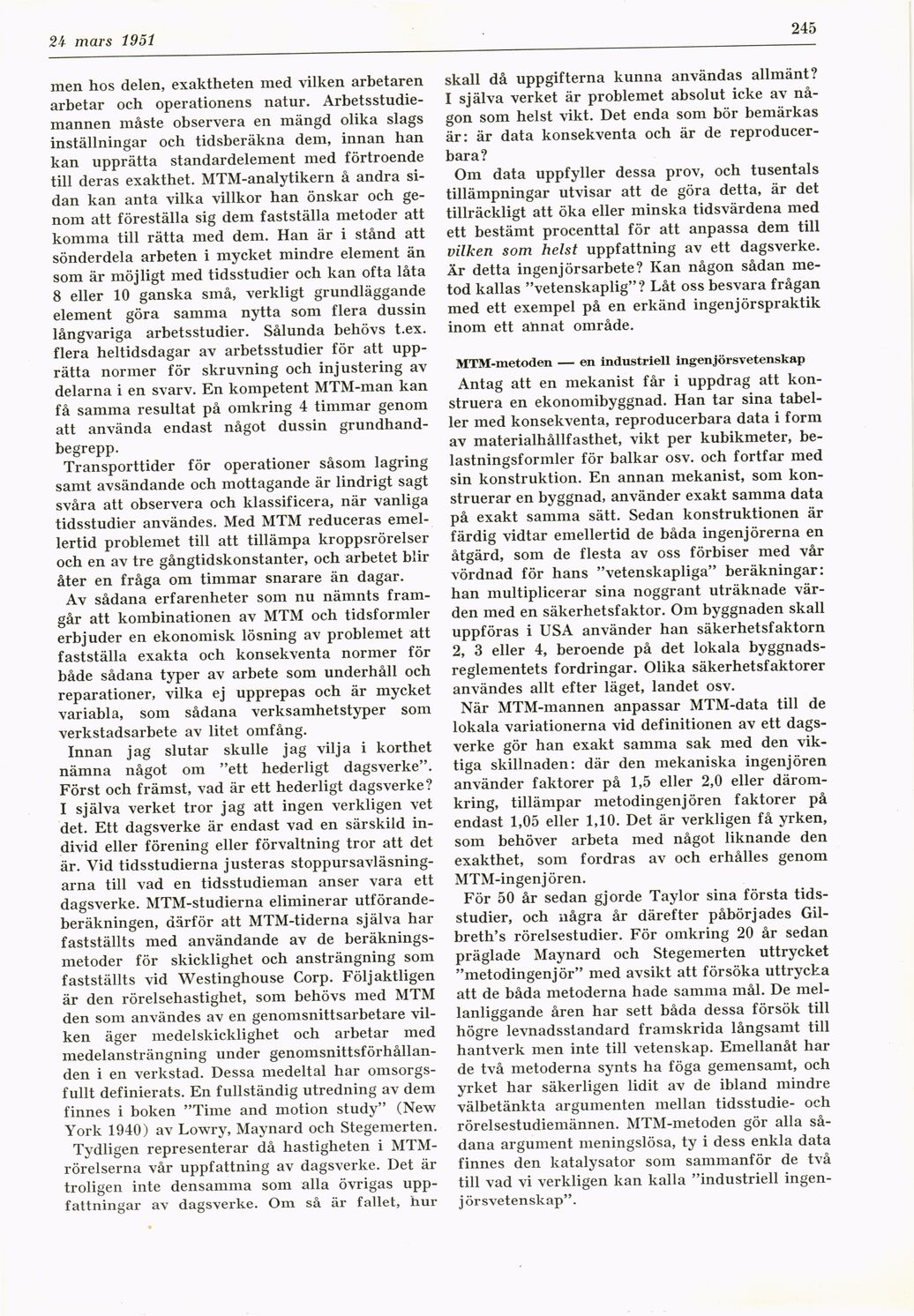 24 mars 1951

245

men hos delen, exaktheten med vilken arbetaren arbetar och operationens natur. Arbetsstudiemannen måste observera en mängd olika slags inställningar och tidsberäkna dem, innan han kan upprätta standardelement med förtroende till deras exakthet. MTM-analytikern å andra sidan kan anta vilka villkor han önskar och genom att föreställa sig dem fastställa metoder att komma till rätta med dem. Han är i stånd att sönderdela arbeten i mycket mindre element än som är möjligt med tidsstudier och kan ofta låta 8 eller 10 ganska små, verkligt grundläggande element göra samma nytta som flera dussin långvariga arbetsstudier. Sålunda behövs t.ex. flera heltidsdagar av arbetsstudier för att upprätta normer för skruvning och injustering av delarna i en svarv. En kompetent MTM-man kan få samma resultat på omkring 4 timmar genom att använda endast något dussin grundhandbegrepp.

Transporttider för operationer såsom lagring samt avsändande och mottagande är lindrigt sagt svåra att observera och klassificera, när vanliga tidsstudier användes. Med MTM reduceras emellertid problemet till att tillämpa kroppsrörelser och en av tre gångtidskonstanter, och arbetet blir åter en fråga om timmar snarare än dagar.

Av sådana erfarenheter som nu nämnts framgår att kombinationen av MTM och tidsformler erbjuder en ekonomisk lösning av problemet att fastställa exakta och konsekventa normer för både sådana typer av arbete som underhåll och reparationer, vilka ej upprepas och är mycket variabla, som sådana verksamhetstyper som verkstadsarbete av litet omfång.

Innan jag slutar skulle jag vilja i korthet nämna något om "ett hederligt dagsverke". Först och främst, vad är ett hederligt dagsverke? I själva verket tror jag att ingen verkligen vet det. Ett dagsverke är endast vad en särskild individ eller förening eller förvaltning tror att det är. Vid tidsstudierna justeras stoppursavläsningarna till vad en tidsstudieman anser vara ett dagsverke. MTM-studierna eliminerar utförandeberäkningen, därför att MTM-tiderna själva har fastställts med användande av de beräkningsmetoder för skicklighet och ansträngning som fastställts vid Westinghouse Corp. Följaktligen är den rörelsehastighet, som behövs med MTM den som användes av en genomsnittsarbetare vilken äger medelskicklighet och arbetar med medelansträngning under genomsnittsförhållanden i en verkstad. Dessa medeltal har omsorgsfullt definierats. En fullständig utredning av dem finnes i boken "Time and motion study" (New York 1940) av Lowry, Maynard och Stegemerten.

Tydligen representerar då hastigheten i MTM-rörelserna vår uppfattning av dagsverke. Det är troligen inte densamma som alla övrigas uppfattningar av dagsverke. Om så är fallet, hur skall då uppgifterna kunna användas allmänt? I själva verket är problemet absolut icke av någon som helst vikt. Det enda som bör bemärkas är: är data konsekventa och är de reproducerbara?

Om data uppfyller dessa prov, och tusentals tillämpningar utvisar att de göra detta, är det tillräckligt att öka eller minska tidsvärdena med ett bestämt procenttal för att anpassa dem till vilken som helst uppfattning av ett dagsverke. Är detta ingenjörsarbete? Kan någon sådan metod kallas "vetenskaplig"? Låt oss besvara frågan med ett exempel på en erkänd ingenjörspraktik inom ett annat område.

MTM-metoden — en industriell ingenjörsvetenskap

Antag att en mekanist får i uppdrag att konstruera en ekonomibyggnad. Han tar sina tabeller med konsekventa, reproducerbara data i form av materialhållfasthet, vikt per kubikmeter, belastningsformler för balkar osv. och fortfar med sin konstruktion. En annan mekanist, som konstruerar en byggnad, använder exakt samma data på exakt samma sätt. Sedan konstruktionen är färdig vidtar emellertid de båda ingenjörerna en åtgärd, som de flesta av oss förbiser med vår vördnad för hans "vetenskapliga" beräkningar: han multiplicerar sina noggrant uträknade värden med en säkerhetsfaktor. Om byggnaden skall uppföras i USA använder han säkerhetsfaktorn 2, 3 eller 4, beroende på det lokala byggnadsreglementets fordringar. Olika säkerhetsfaktorer användes allt efter läget, landet osv.

När MTM-mannen anpassar MTM-data till de lokala variationerna vid definitionen av ett dagsverke gör han exakt samma sak med den viktiga skillnaden: där den mekaniska ingenjören använder faktorer på 1,5 eller 2,0 eller däromkring, tillämpar metodingenjören faktorer på endast 1,05 eller 1,10. Det är verkligen få yrken, som behöver arbeta med något liknande den exakthet, som fordras av och erhålles genom MTM-ingenjören.

För 50 år sedan gjorde Taylor sina första tidsstudier, och några år därefter påbörjades Gilbreth's rörelsestudier. För omkring 20 år sedan präglade Maynard och Stegemerten uttrycket "metodingenjör" med avsikt att försöka uttrycka att de båda metoderna hade samma mål. De mellanliggande åren har sett båda dessa försök till högre levnadsstandard framskrida långsamt till hantverk men inte till vetenskap. Emellanåt har de två metoderna synts ha föga gemensamt, och yrket har säkerligen lidit av de ibland mindre välbetänkta argumenten mellan tidsstudie- och rörelsestudiemännen. MTM-metoden gör alla sådana argument meningslösa, ty i dess enkla data finnes den katalysator som sammanför de två till vad vi verkligen kan kalla "industriell ingenjörsvetenskap".